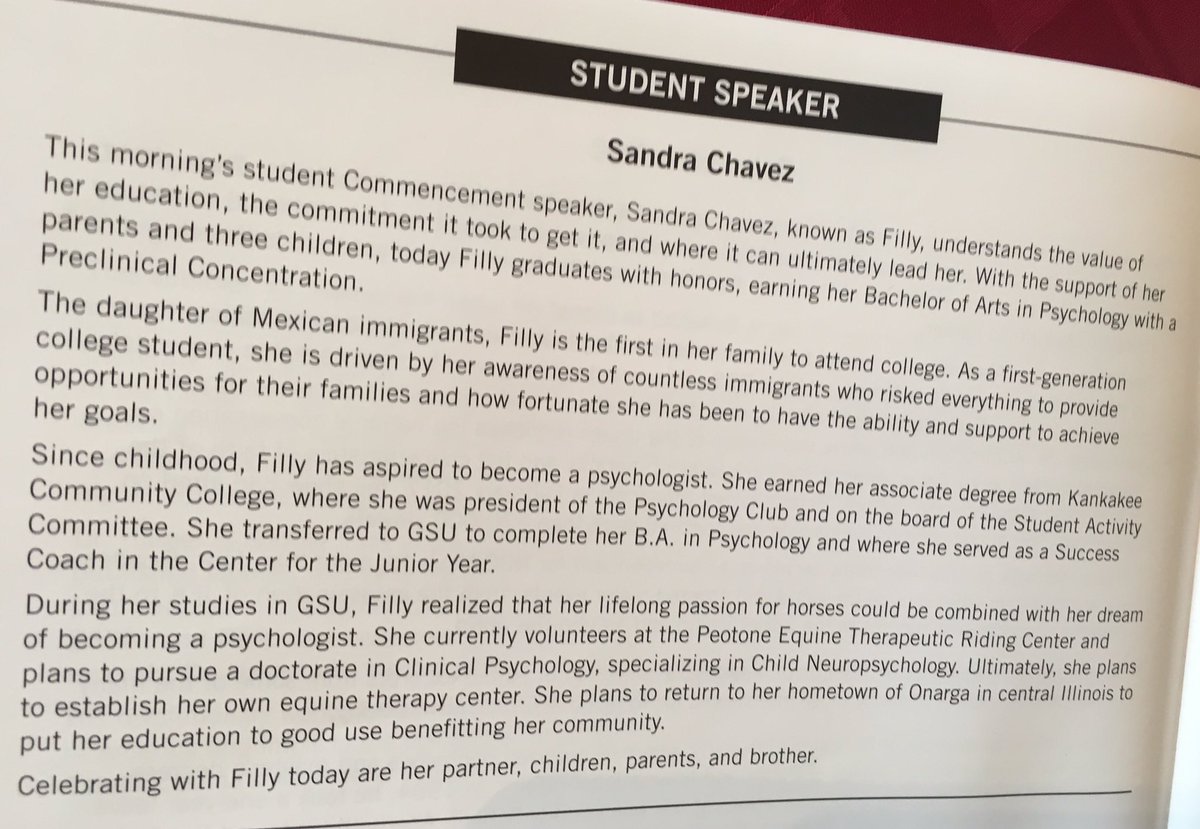 STUDENT SPEAKER

Sandra Chavez

This morning's student Commencement speaker, Sandra Chavez, known as Filly, understands the value of her education, the commitment it took to get it, and where it can ultimately lead her. With the support of her parents and three children, today Filly graduates with honors, earning her Bachelor of Arts in Psychology with a Preclinical Concentration.

The daughter of Mexican immigrants, Filly is the first in her family to attend college. As a first-generation college student, she is driven by her awareness of countless immigrants who risked everything to provide opportunities for their families and how fortunate she has been to have the ability and support to achieve her goals.

Since childhood, Filly has aspired to become a psychologist. She earned her associate degree from Kankakee Community College, where she was president of the Psychology Club and on the board of the Student Activity Committee. She transferred to GSU to complete her B.A. in Psychology and where she served as a Success Coach in the Center for the Junior Year.

During her studies in GSU, Filly realized that her lifelong passion for horses could be combined with her dream of becoming a psychologist. She currently volunteers at the Peotone Equine Therapeutic Riding Center and plans to pursue a doctorate in Clinical Psychology, specializing in Child Neuropsychology. Ultimately, she plans to establish her own equine therapy center. She plans to return to her hometown of Onarga in central Illinois to put her education to good use benefitting her community.

Celebrating with Filly today are her partner, children, parents, and brother.